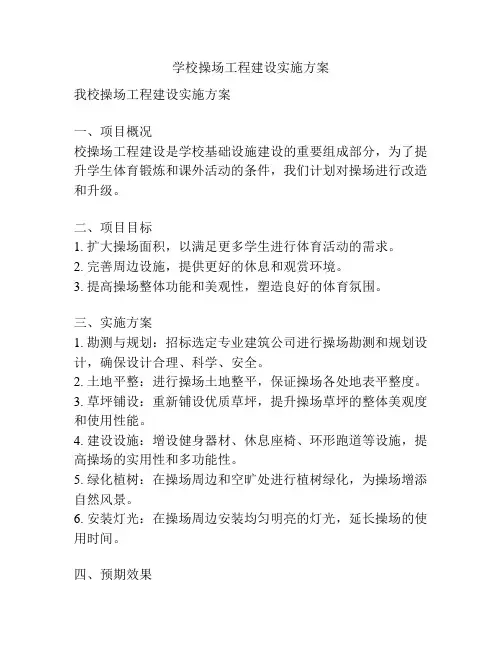 学校操场工程建设实施方案

我校操场工程建设实施方案

一、项目概况
校操场工程建设是学校基础设施建设的重要组成部分，为了提升学生体育锻炼和课外活动的条件，我们计划对操场进行改造和升级。

二、项目目标
1. 扩大操场面积，以满足更多学生进行体育活动的需求。
2. 完善周边设施，提供更好的休息和观赏环境。
3. 提高操场整体功能和美观性，塑造良好的体育氛围。

三、实施方案
1. 勘测与规划：招标选定专业建筑公司进行操场勘测和规划设计，确保设计合理、科学、安全。
2. 土地平整：进行操场土地整平，保证操场各处地表平整度。
3. 草坪铺设：重新铺设优质草坪，提升操场草坪的整体美观度和使用性能。
4. 建设设施：增设健身器材、休息座椅、环形跑道等设施，提高操场的实用性和多功能性。
5. 绿化植树：在操场周边和空旷处进行植树绿化，为操场增添自然风景。
6. 安装灯光：在操场周边安装均匀明亮的灯光，延长操场的使用时间。

四、预期效果